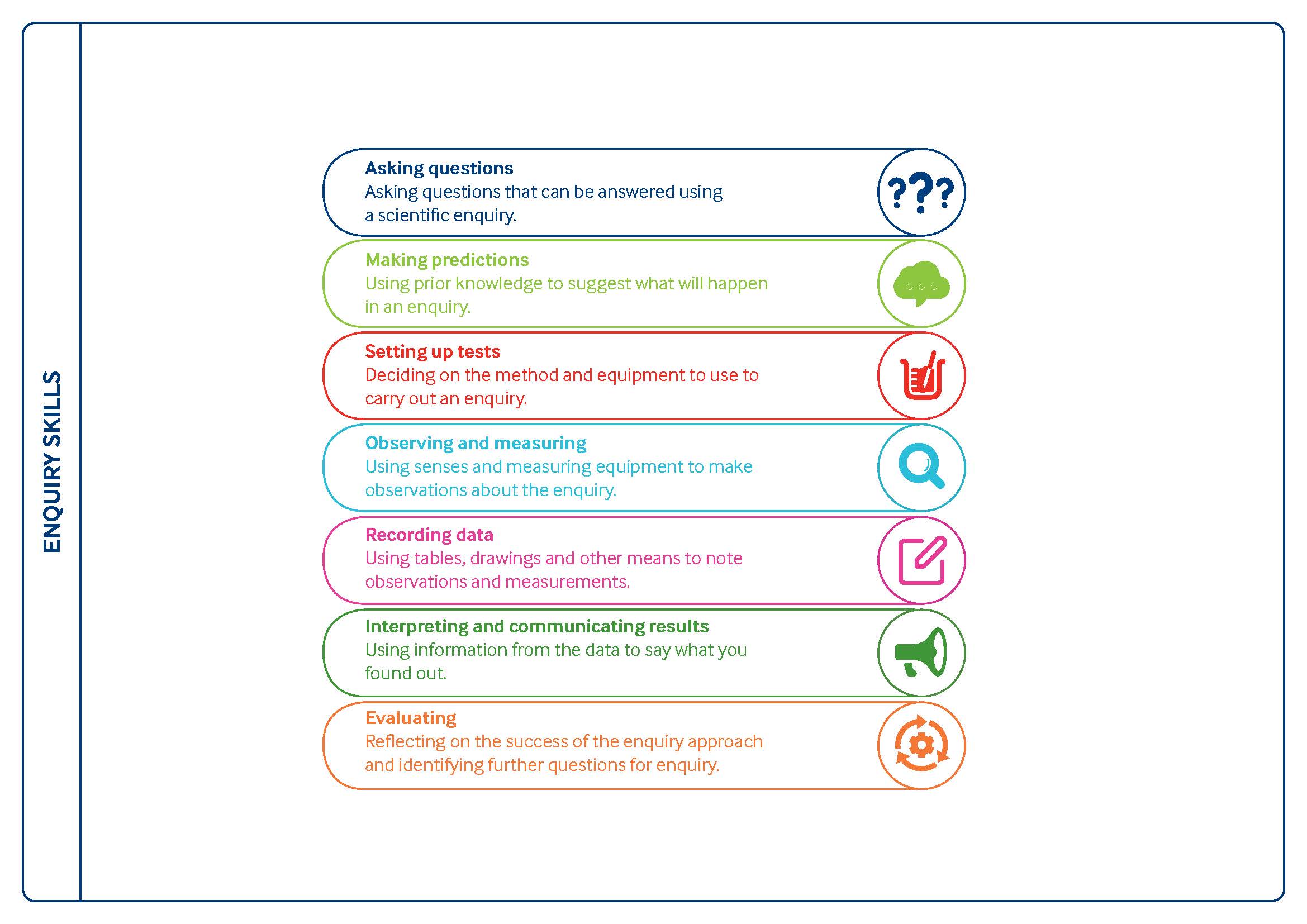 ENQUIRY SKILLS

Asking questions
Asking questions that can be answered using a scientific enquiry.

???

Making predictions
Using prior knowledge to suggest what will happen in an enquiry.

Setting up tests
Deciding on the method and equipment to use to carry out an enquiry.

Observing and measuring
Using senses and measuring equipment to make observations about the enquiry.

Recording data
Using tables, drawings and other means to note observations and measurements.

Interpreting and communicating results
Using information from the data to say what you found out.

Evaluating
Reflecting on the success of the enquiry approach and identifying further questions for enquiry.